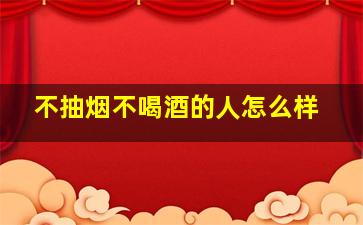 不抽烟不喝酒的人怎么样